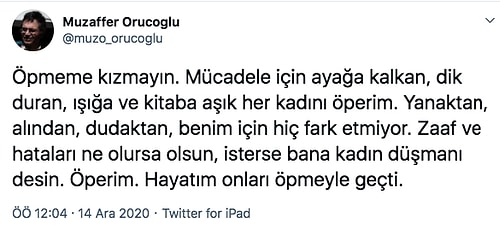 Muzaffer Orucoglu
@muzo_orucoglu

Öpmeme kızmayın. Mücadele için ayağa kalkan, dik duran, ışığa ve kitaba aşık her kadını öperim. Yanaktan, alından, dudaktan, benim için hiç fark etmiyor. Zaaf ve hataları ne olursa olsun, isterse bana kadın düşmanı desin. Öperim. Hayatım onları öpmeyle geçti.

ÖÖ 12:04 · 14 Ara 2020 · Twitter for iPad